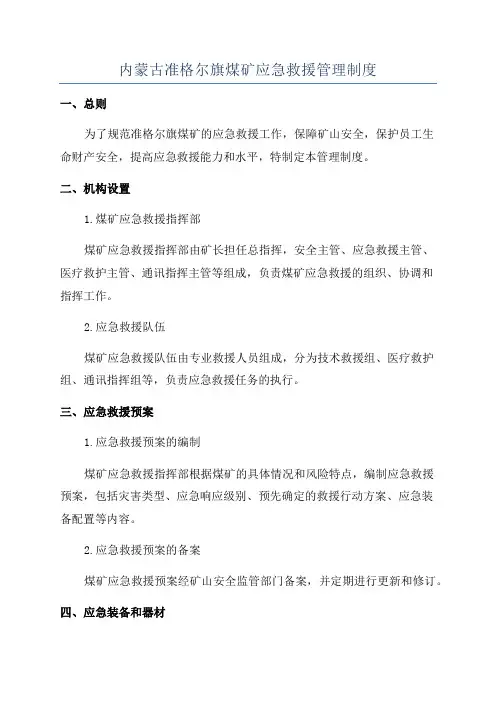 内蒙古准格尔旗煤矿应急救援管理制度

一、总则

为了规范准格尔旗煤矿的应急救援工作，保障矿山安全，保护员工生命财产安全，提高应急救援能力和水平，特制定本管理制度。

二、机构设置

1.煤矿应急救援指挥部

煤矿应急救援指挥部由矿长担任总指挥，安全主管、应急救援主管、医疗救护主管、通讯指挥主管等组成，负责煤矿应急救援的组织、协调和指挥工作。

2.应急救援队伍

煤矿应急救援队伍由专业救援人员组成，分为技术救援组、医疗救护组、通讯指挥组等，负责应急救援任务的执行。

三、应急救援预案

1.应急救援预案的编制

煤矿应急救援指挥部根据煤矿的具体情况和风险特点，编制应急救援预案，包括灾害类型、应急响应级别、预先确定的救援行动方案、应急装备配置等内容。

2.应急救援预案的备案

煤矿应急救援预案经矿山安全监管部门备案，并定期进行更新和修订。

四、应急装备和器材